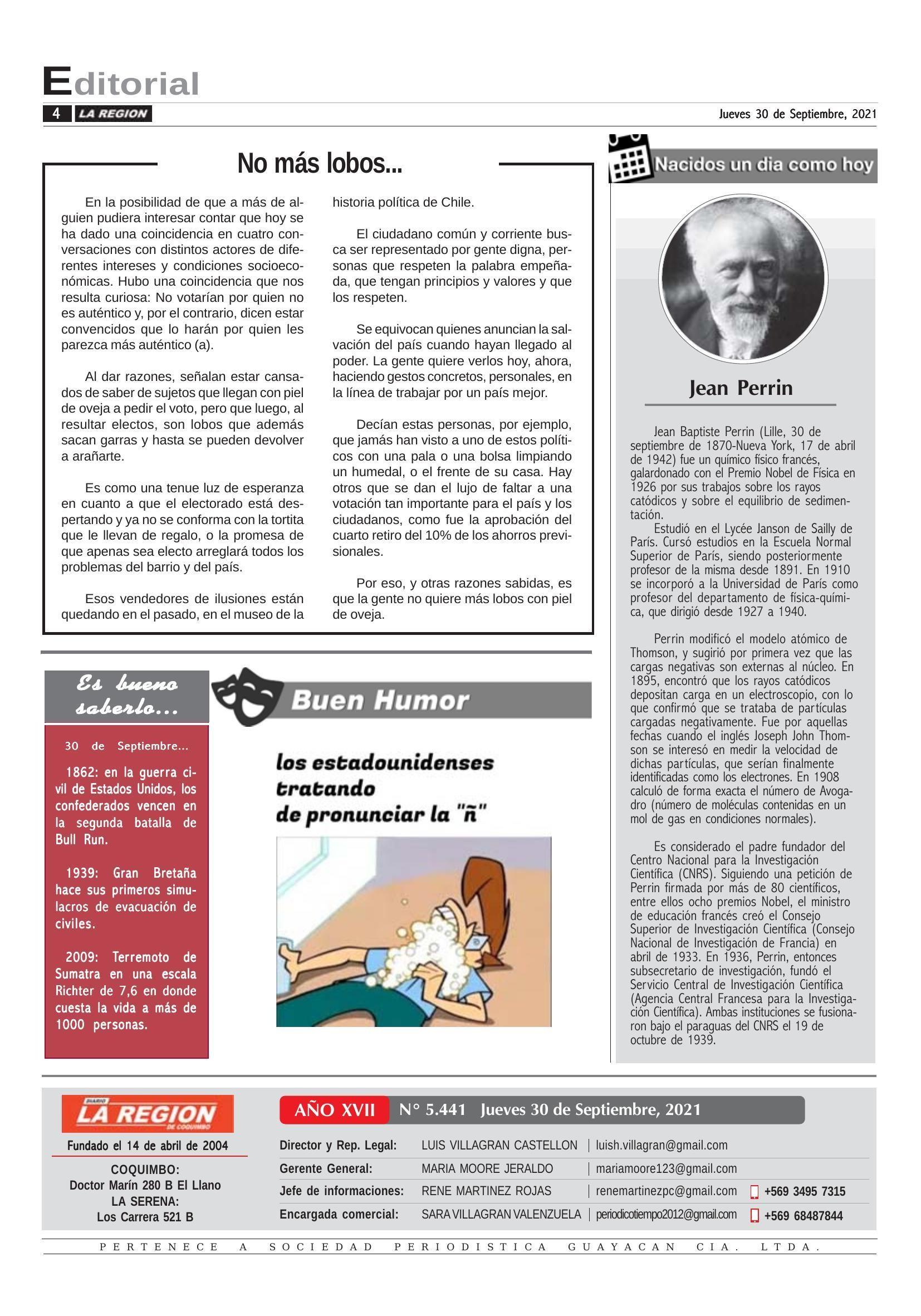 Editorial

4 LA REGION

Jueves 30 de Septiembre, 2021

No más lobos...

En la posibilidad de que a más de alguien pudiera interesar contar que hoy se ha dado una coincidencia en cuatro conversaciones con distintos actores de diferentes intereses y condiciones socioeconómicas. Hubo una coincidencia que nos resulta curiosa: No votarían por quien no es auténtico y, por el contrario, dicen estar convencidos que lo harán por quien les parezca más auténtico (a).

Al dar razones, señalan estar cansados de saber de sujetos que llegan con piel de oveja a pedir el voto, pero que luego, al resultar electos, son lobos que además sacan garras y hasta se pueden devolver a arañarte.

Es como una tenue luz de esperanza en cuanto a que el electorado está despertando y ya no se conforma con la tortita que le llevan de regalo, o la promesa de que apenas sea electo arreglará todos los problemas del barrio y del país.

Esos vendedores de ilusiones están quedando en el pasado, en el museo de la historia política de Chile.

El ciudadano común y corriente busca ser representado por gente digna, personas que respeten la palabra empeñada, que tengan principios y valores y que los respeten.

Se equivocan quienes anuncian la salvación del país cuando hayan llegado al poder. La gente quiere verlos hoy, ahora, haciendo gestos concretos, personales, en la línea de trabajar por un país mejor.

Decían estas personas, por ejemplo, que jamás han visto a uno de estos políticos con una pala o una bolsa limpiando un humedal, o el frente de su casa. Hay otros que se dan el lujo de faltar a una votación tan importante para el país y los ciudadanos, como fue la aprobación del cuarto retiro del 10% de los ahorros previsionales.

Por eso, y otras razones sabidas, es que la gente no quiere más lobos con piel de oveja.

Es bueno saberlo...

30 de Septiembre...

1862: en la guerra civil de Estados Unidos, los confederados vencen en la segunda batalla de Bull Run.

1939: Gran Bretaña hace sus primeros simulacros de evacuación de civiles.

2009: Terremoto de Sumatra en una escala Richter de 7,6 en donde cuesta la vida a más de 1000 personas.

Buen Humor

los estadounidenses tratando de pronunciar la "ñ"

Nacidos un dia como hoy

Jean Perrin

Jean Baptiste Perrin (Lille, 30 de septiembre de 1870-Nueva York, 17 de abril de 1942) fue un químico físico francés, galardonado con el Premio Nobel de Física en 1926 por sus trabajos sobre los rayos catódicos y sobre el equilibrio de sedimentación.
Estudió en el Lycée Janson de Sailly de París. Cursó estudios en la Escuela Normal Superior de París, siendo posteriormente profesor de la misma desde 1891. En 1910 se incorporó a la Universidad de París como profesor del departamento de física-química, que dirigió desde 1927 a 1940.

Perrin modificó el modelo atómico de Thomson, y sugirió por primera vez que las cargas negativas son externas al núcleo. En 1895, encontró que los rayos catódicos depositan carga en un electroscopio, con lo que confirmó que se trataba de partículas cargadas negativamente. Fue por aquellas fechas cuando el inglés Joseph John Thomson se interesó en medir la velocidad de dichas partículas, que serían finalmente identificadas como los electrones. En 1908 calculó de forma exacta el número de Avogadro (número de moléculas contenidas en un mol de gas en condiciones normales).

Es considerado el padre fundador del Centro Nacional para la Investigación Científica (CNRS). Siguiendo una petición de Perrin firmada por más de 80 científicos, entre ellos ocho premios Nobel, el ministro de educación francés creó el Consejo Superior de Investigación Científica (Consejo Nacional de Investigación de Francia) en abril de 1933. En 1936, Perrin, entonces subsecretario de investigación, fundó el Servicio Central de Investigación Científica (Agencia Central Francesa para la Investigación Científica). Ambas instituciones se fusionaron bajo el paraguas del CNRS el 19 de octubre de 1939.

DIARIO LA REGION DE COQUIMBO

Fundado el 14 de abril de 2004

COQUIMBO:
Doctor Marín 280 B El Llano
LA SERENA:
Los Carrera 521 B

AÑO XVII N° 5.441 Jueves 30 de Septiembre, 2021

| Director y Rep. Legal: | LUIS VILLAGRAN CASTELLON | luish.villagran@gmail.com | |
|---|---|---|---|
| Gerente General: | MARIA MOORE JERALDO | mariamoore123@gmail.com | |
| Jefe de informaciones: | RENE MARTINEZ ROJAS | renemartinezpc@gmail.com | +569 3495 7315 |
| Encargada comercial: | SARA VILLAGRAN VALENZUELA | periodicotiempo2012@gmail.com | +569 68487844 |

PERTENECE A SOCIEDAD PERIODISTICA GUAYACAN CIA. LTDA.